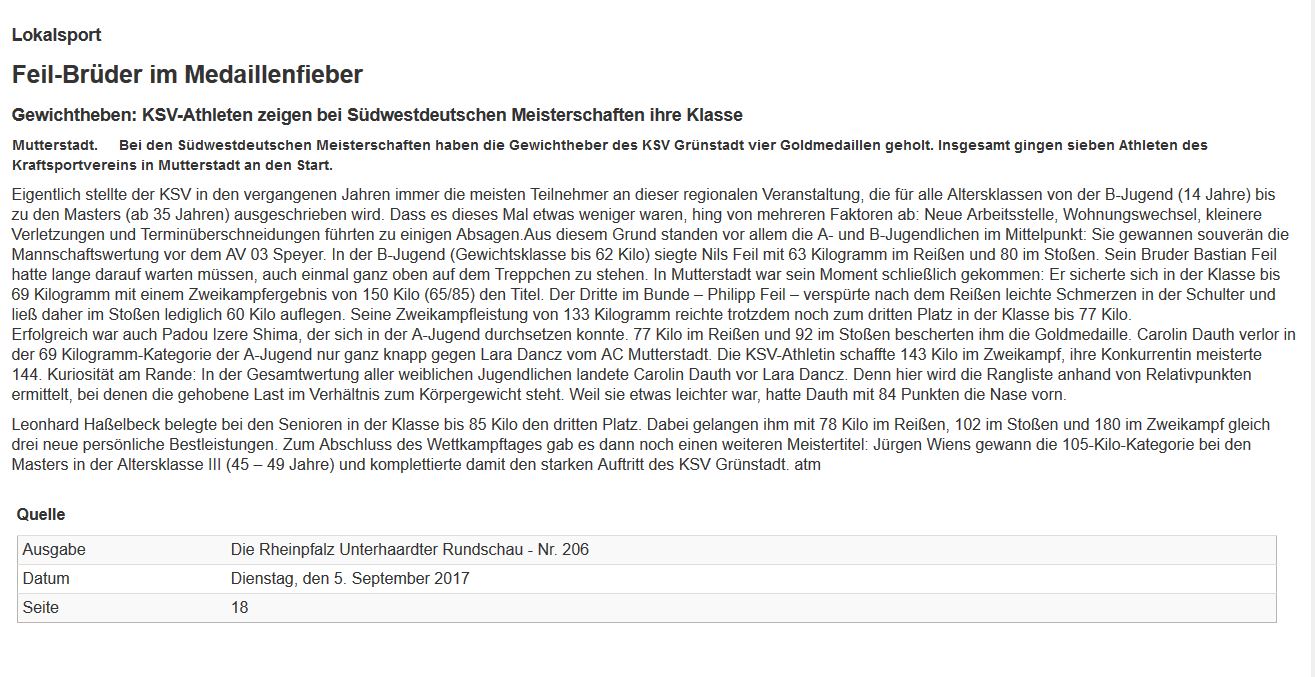 Lokalsport

Feil-Brüder im Medaillenfieber

Gewichtheben: KSV-Athleten zeigen bei Südwestdeutschen Meisterschaften ihre Klasse

Mutterstadt. Bei den Südwestdeutschen Meisterschaften haben die Gewichtheber des KSV Grünstadt vier Goldmedaillen geholt. Insgesamt gingen sieben Athleten des Kraftsportvereins in Mutterstadt an den Start.

Eigentlich stellte der KSV in den vergangenen Jahren immer die meisten Teilnehmer an dieser regionalen Veranstaltung, die für alle Altersklassen von der B-Jugend (14 Jahre) bis zu den Masters (ab 35 Jahren) ausgeschrieben wird. Dass es dieses Mal etwas weniger waren, hing von mehreren Faktoren ab: Neue Arbeitsstelle, Wohnungswechsel, kleinere Verletzungen und Terminüberschneidungen führten zu einigen Absagen.Aus diesem Grund standen vor allem die A- und B-Jugendlichen im Mittelpunkt: Sie gewannen souverän die Mannschaftswertung vor dem AV 03 Speyer. In der B-Jugend (Gewichtsklasse bis 62 Kilo) siegte Nils Feil mit 63 Kilogramm im Reißen und 80 im Stoßen. Sein Bruder Bastian Feil hatte lange darauf warten müssen, auch einmal ganz oben auf dem Treppchen zu stehen. In Mutterstadt war sein Moment schließlich gekommen: Er sicherte sich in der Klasse bis 69 Kilogramm mit einem Zweikampfergebnis von 150 Kilo (65/85) den Titel. Der Dritte im Bunde – Philipp Feil – verspürte nach dem Reißen leichte Schmerzen in der Schulter und ließ daher im Stoßen lediglich 60 Kilo auflegen. Seine Zweikampfleistung von 133 Kilogramm reichte trotzdem noch zum dritten Platz in der Klasse bis 77 Kilo.
Erfolgreich war auch Padou Izere Shima, der sich in der A-Jugend durchsetzen konnte. 77 Kilo im Reißen und 92 im Stoßen bescherten ihm die Goldmedaille. Carolin Dauth verlor in der 69 Kilogramm-Kategorie der A-Jugend nur ganz knapp gegen Lara Dancz vom AC Mutterstadt. Die KSV-Athletin schaffte 143 Kilo im Zweikampf, ihre Konkurrentin meisterte 144. Kuriosität am Rande: In der Gesamtwertung aller weiblichen Jugendlichen landete Carolin Dauth vor Lara Dancz. Denn hier wird die Rangliste anhand von Relativpunkten ermittelt, bei denen die gehobene Last im Verhältnis zum Körpergewicht steht. Weil sie etwas leichter war, hatte Dauth mit 84 Punkten die Nase vorn.

Leonhard Haßelbeck belegte bei den Senioren in der Klasse bis 85 Kilo den dritten Platz. Dabei gelangen ihm mit 78 Kilo im Reißen, 102 im Stoßen und 180 im Zweikampf gleich drei neue persönliche Bestleistungen. Zum Abschluss des Wettkampftages gab es dann noch einen weiteren Meistertitel: Jürgen Wiens gewann die 105-Kilo-Kategorie bei den Masters in der Altersklasse III (45 – 49 Jahre) und komplettierte damit den starken Auftritt des KSV Grünstadt. atm

Quelle

| Ausgabe | Die Rheinpfalz Unterhaardter Rundschau - Nr. 206 |
|---|---|
| Datum | Dienstag, den 5. September 2017 |
| Seite | 18 |